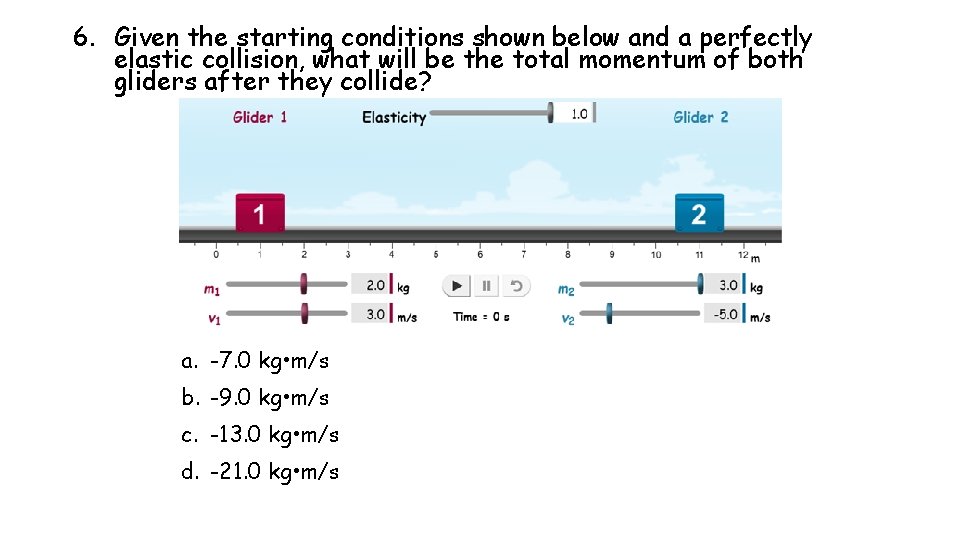 6. Given the starting conditions shown below and a perfectly elastic collision, what will be the total momentum of both gliders after they collide?

Glider 1
Elasticity
1.0
Glider 2
1
2
0 1 2 3 4 5 6 7 8 9 10 11 12 m
$m_1$ 2.0 kg
$v_1$ 3.0 m/s
Time = 0 s
$m_2$ 3.0 kg
$v_2$ -5.0 m/s

a. -7.0 kg•m/s
b. -9.0 kg•m/s
c. -13.0 kg•m/s
d. -21.0 kg•m/s